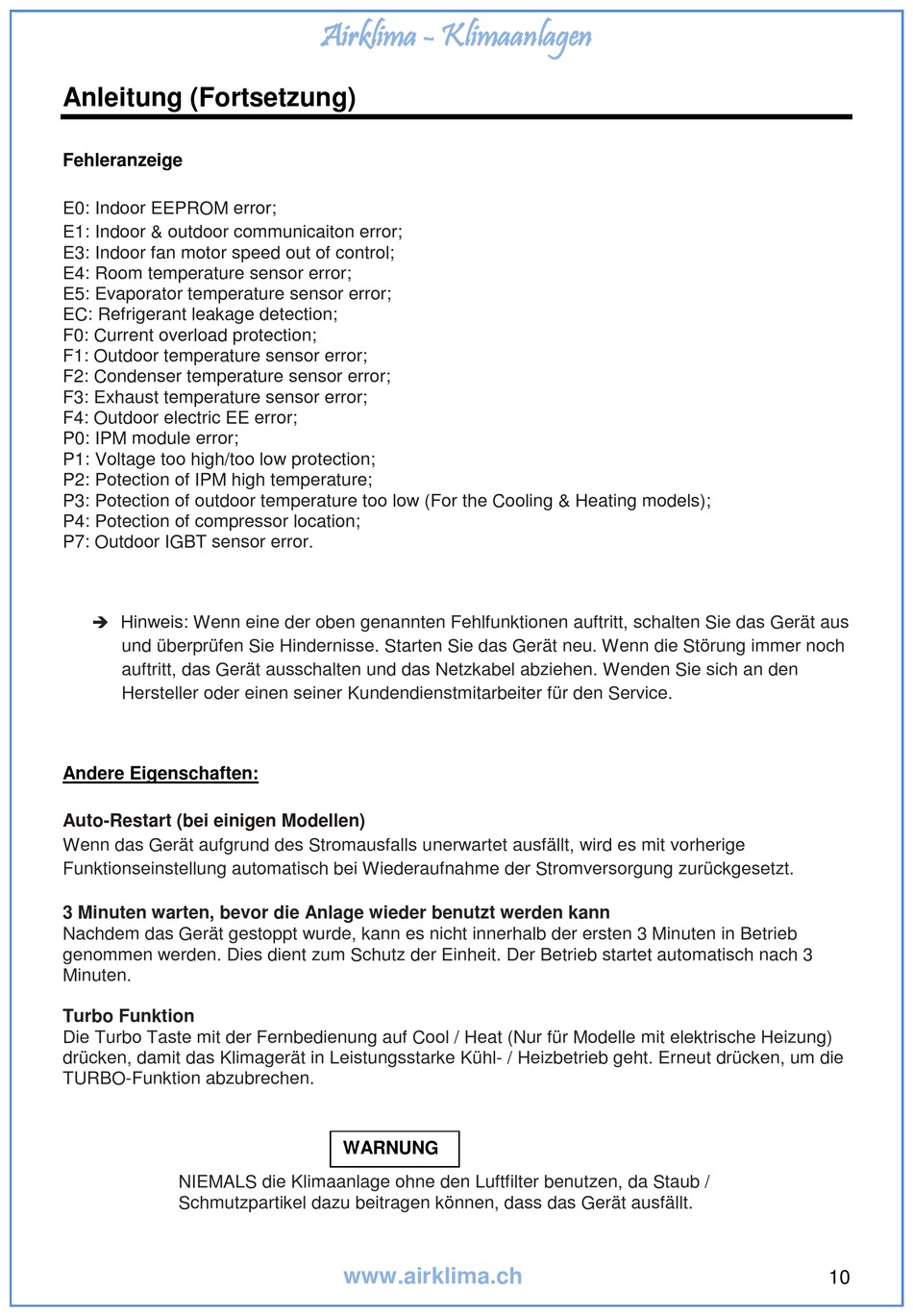 Airklima - Klimaanlagen

Anleitung (Fortsetzung)

Fehleranzeige

E0: Indoor EEPROM error;
E1: Indoor & outdoor communicaiton error;
E3: Indoor fan motor speed out of control;
E4: Room temperature sensor error;
E5: Evaporator temperature sensor error;
EC: Refrigerant leakage detection;
F0: Current overload protection;
F1: Outdoor temperature sensor error;
F2: Condenser temperature sensor error;
F3: Exhaust temperature sensor error;
F4: Outdoor electric EE error;
P0: IPM module error;
P1: Voltage too high/too low protection;
P2: Potection of IPM high temperature;
P3: Potection of outdoor temperature too low (For the Cooling & Heating models);
P4: Potection of compressor location;
P7: Outdoor IGBT sensor error.

➔ Hinweis: Wenn eine der oben genannten Fehlfunktionen auftritt, schalten Sie das Gerät aus und überprüfen Sie Hindernisse. Starten Sie das Gerät neu. Wenn die Störung immer noch auftritt, das Gerät ausschalten und das Netzkabel abziehen. Wenden Sie sich an den Hersteller oder einen seiner Kundendienstmitarbeiter für den Service.

Andere Eigenschaften:

Auto-Restart (bei einigen Modellen)
Wenn das Gerät aufgrund des Stromausfalls unerwartet ausfällt, wird es mit vorherige Funktionseinstellung automatisch bei Wiederaufnahme der Stromversorgung zurückgesetzt.

3 Minuten warten, bevor die Anlage wieder benutzt werden kann
Nachdem das Gerät gestoppt wurde, kann es nicht innerhalb der ersten 3 Minuten in Betrieb genommen werden. Dies dient zum Schutz der Einheit. Der Betrieb startet automatisch nach 3 Minuten.

Turbo Funktion
Die Turbo Taste mit der Fernbedienung auf Cool / Heat (Nur für Modelle mit elektrische Heizung) drücken, damit das Klimagerät in Leistungsstarke Kühl- / Heizbetrieb geht. Erneut drücken, um die TURBO-Funktion abzubrechen.

WARNUNG

NIEMALS die Klimaanlage ohne den Luftfilter benutzen, da Staub / Schmutzpartikel dazu beitragen können, dass das Gerät ausfällt.

www.airklima.ch

10